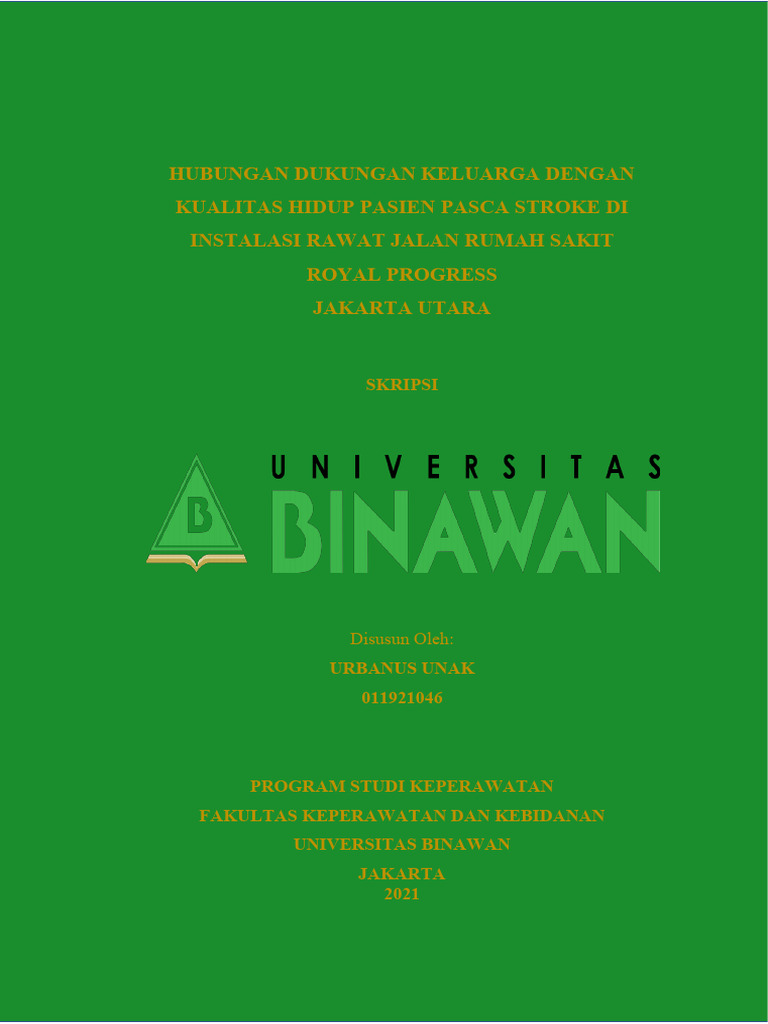 HUBUNGAN DUKUNGAN KELUARGA DENGAN KUALITAS HIDUP PASIEN PASCA STROKE DI INSTALASI RAWAT JALAN RUMAH SAKIT ROYAL PROGRESS JAKARTA UTARA

SKRIPSI

B

UNIVERSITAS BINAWAN

Disusun Oleh:
URBANUS UNAK
011921046

PROGRAM STUDI KEPERAWATAN
FAKULTAS KEPERAWATAN DAN KEBIDANAN
UNIVERSITAS BINAWAN
JAKARTA
2021